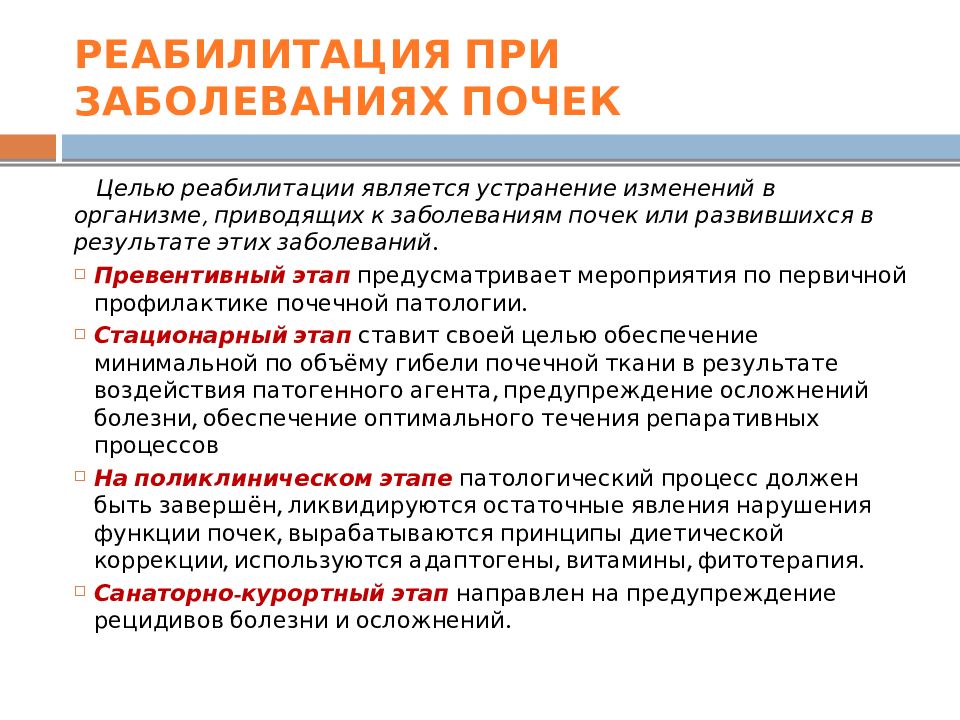 РЕАБИЛИТАЦИЯ ПРИ ЗАБОЛЕВАНИЯХ ПОЧЕК

Целью реабилитации является устранение изменений в организме, приводящих к заболеваниям почек или развившихся в результате этих заболеваний.

Превентивный этап предусматривает мероприятия по первичной профилактике почечной патологии.

Стационарный этап ставит своей целью обеспечение минимальной по объёму гибели почечной ткани в результате воздействия патогенного агента, предупреждение осложнений болезни, обеспечение оптимального течения репаративных процессов

На поликлиническом этапе патологический процесс должен быть завершён, ликвидируются остаточные явления нарушения функции почек, вырабатываются принципы диетической коррекции, используются адаптогены, витамины, фитотерапия.

Санаторно-курортный этап направлен на предупреждение рецидивов болезни и осложнений.